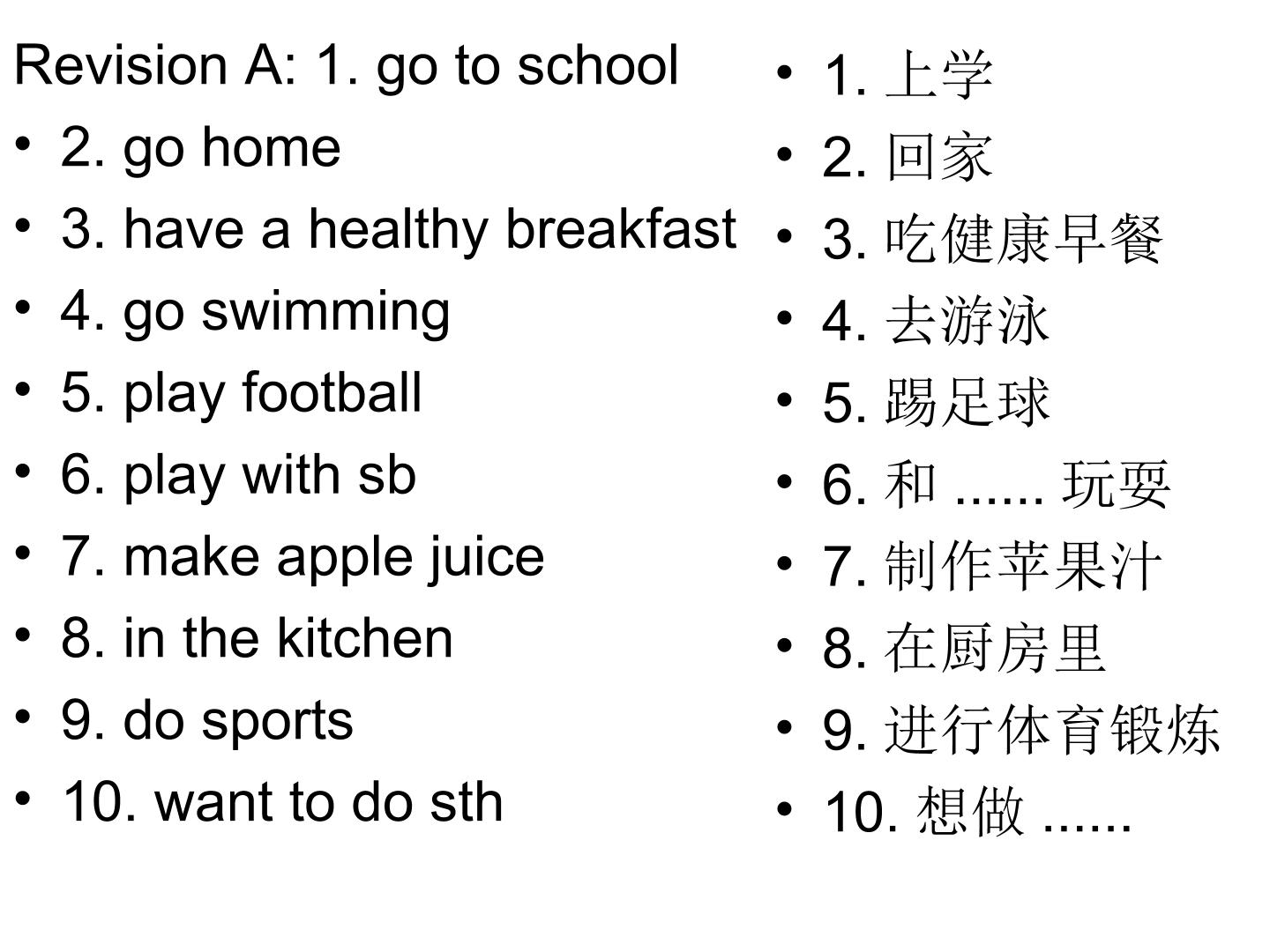 Revision A: 1. go to school

• 2. go home

• 3. have a healthy breakfast

• 4. go swimming

• 5. play football

• 6. play with sb

• 7. make apple juice

• 8. in the kitchen

• 9. do sports

• 10. want to do sth

• 1.上学

• 2.回家

• 3.吃健康早餐

• 4.去游泳

• 5.踢足球

• 6.和......玩耍

• 7.制作苹果汁

• 8.在厨房里

• 9.进行体育锻炼

• 10.想做......